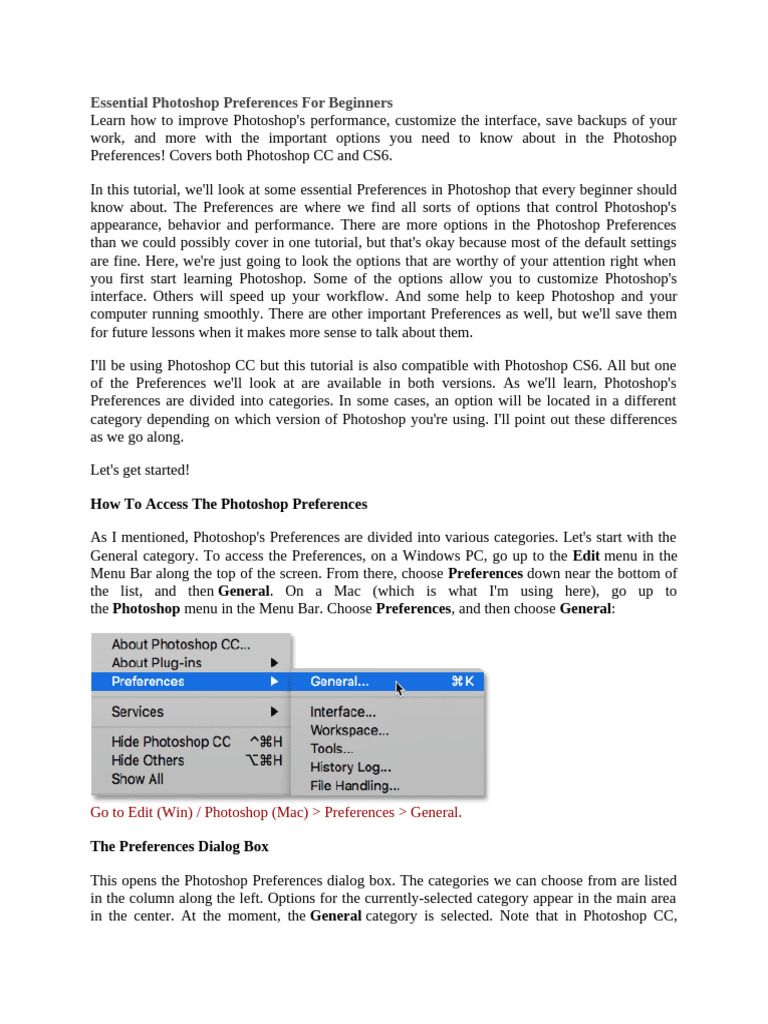 Essential Photoshop Preferences For Beginners
Learn how to improve Photoshop's performance, customize the interface, save backups of your work, and more with the important options you need to know about in the Photoshop Preferences! Covers both Photoshop CC and CS6.

In this tutorial, we'll look at some essential Preferences in Photoshop that every beginner should know about. The Preferences are where we find all sorts of options that control Photoshop's appearance, behavior and performance. There are more options in the Photoshop Preferences than we could possibly cover in one tutorial, but that's okay because most of the default settings are fine. Here, we're just going to look the options that are worthy of your attention right when you first start learning Photoshop. Some of the options allow you to customize Photoshop's interface. Others will speed up your workflow. And some help to keep Photoshop and your computer running smoothly. There are other important Preferences as well, but we'll save them for future lessons when it makes more sense to talk about them.

I'll be using Photoshop CC but this tutorial is also compatible with Photoshop CS6. All but one of the Preferences we'll look at are available in both versions. As we'll learn, Photoshop's Preferences are divided into categories. In some cases, an option will be located in a different category depending on which version of Photoshop you're using. I'll point out these differences as we go along.

Let's get started!

How To Access The Photoshop Preferences

As I mentioned, Photoshop's Preferences are divided into various categories. Let's start with the General category. To access the Preferences, on a Windows PC, go up to the Edit menu in the Menu Bar along the top of the screen. From there, choose Preferences down near the bottom of the list, and then General. On a Mac (which is what I'm using here), go up to the Photoshop menu in the Menu Bar. Choose Preferences, and then choose General:

About Photoshop CC...
About Plug-ins
Preferences
Services
Hide Photoshop CC ^⌘H
Hide Others ⌥⌘H
Show All
General... ⌘K
Interface...
Workspace...
Tools...
History Log...
File Handling...

Go to Edit (Win) / Photoshop (Mac) > Preferences > General.

The Preferences Dialog Box

This opens the Photoshop Preferences dialog box. The categories we can choose from are listed in the column along the left. Options for the currently-selected category appear in the main area in the center. At the moment, the General category is selected. Note that in Photoshop CC,